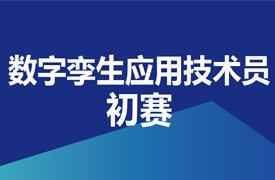 数字孪生应用技术员
初赛